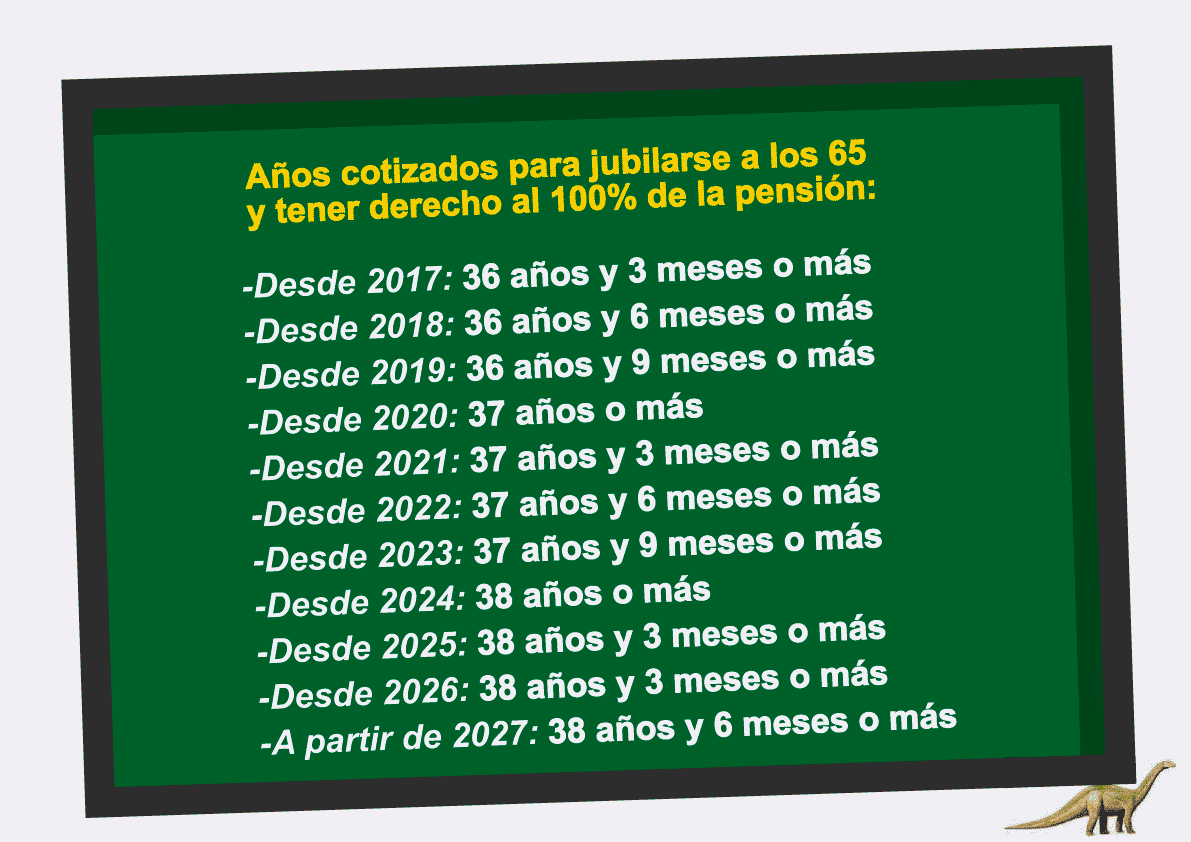 Años cotizados para jubilarse a los 65 y tener derecho al 100% de la pensión:

-Desde 2017: 36 años y 3 meses o más
-Desde 2018: 36 años y 6 meses o más
-Desde 2019: 36 años y 9 meses o más
-Desde 2020: 37 años o más
-Desde 2021: 37 años y 3 meses o más
-Desde 2022: 37 años y 6 meses o más
-Desde 2023: 37 años y 9 meses o más
-Desde 2024: 38 años o más
-Desde 2025: 38 años y 3 meses o más
-Desde 2026: 38 años y 3 meses o más
-A partir de 2027: 38 años y 6 meses o más